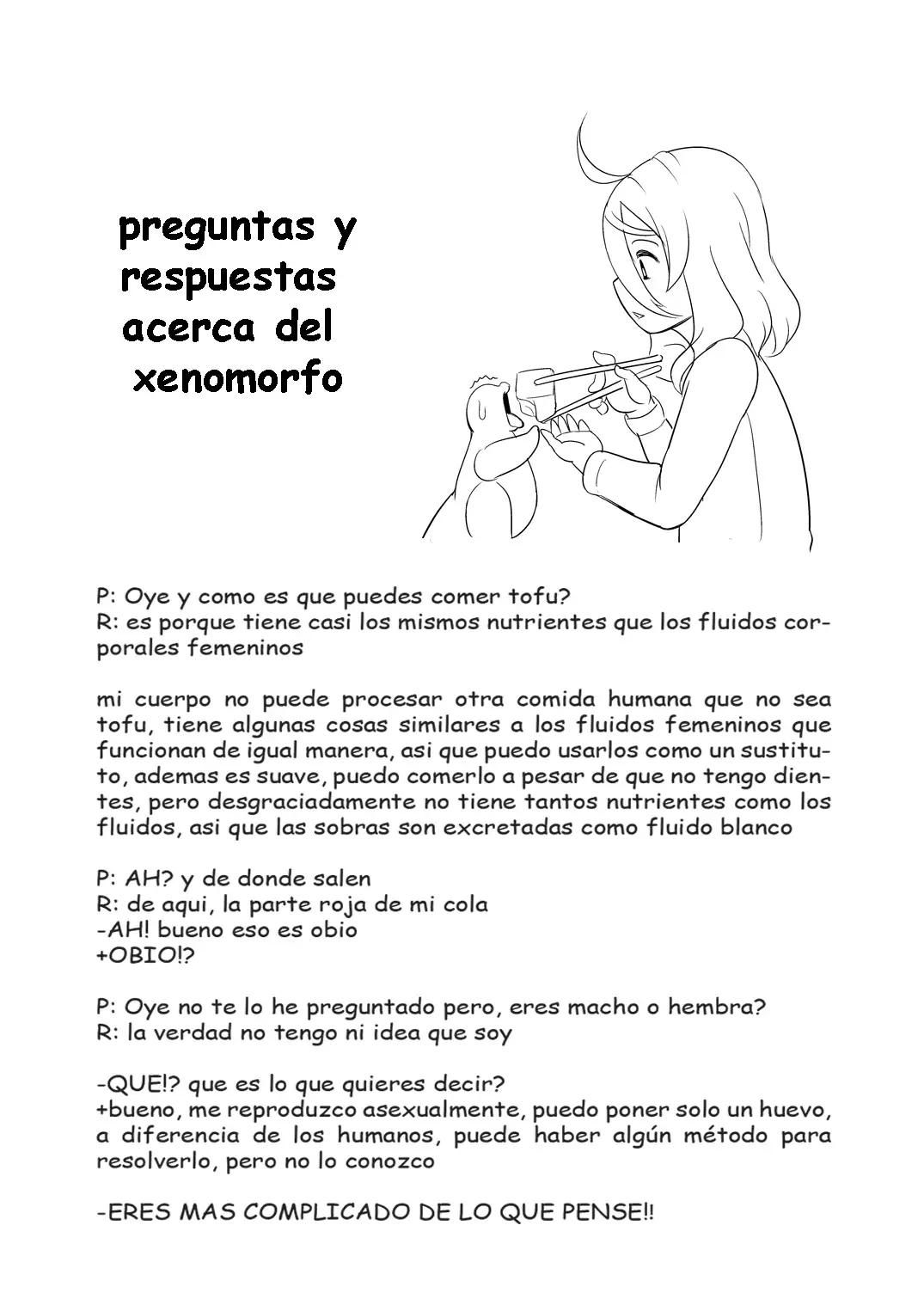 preguntas y respuestas acerca del xenomorfo

P: Oye y como es que puedes comer tofu?
R: es porque tiene casi los mismos nutrientes que los fluidos corporales femeninos

mi cuerpo no puede procesar otra comida humana que no sea tofu, tiene algunas cosas similares a los fluidos femeninos que funcionan de igual manera, asi que puedo usarlos como un sustituto, ademas es suave, puedo comerlo a pesar de que no tengo dientes, pero desgraciadamente no tiene tantos nutrientes como los fluidos, asi que las sobras son excretadas como fluido blanco

P: AH? y de donde salen
R: de aqui, la parte roja de mi cola
-AH! bueno eso es obio
+OBIO!?

P: Oye no te lo he preguntado pero, eres macho o hembra?
R: la verdad no tengo ni idea que soy

-QUE!? que es lo que quieres decir?
+bueno, me reproduzco asexualmente, puedo poner solo un huevo, a diferencia de los humanos, puede haber algún método para resolverlo, pero no lo conozco

-ERES MAS COMPLICADO DE LO QUE PENSE!!